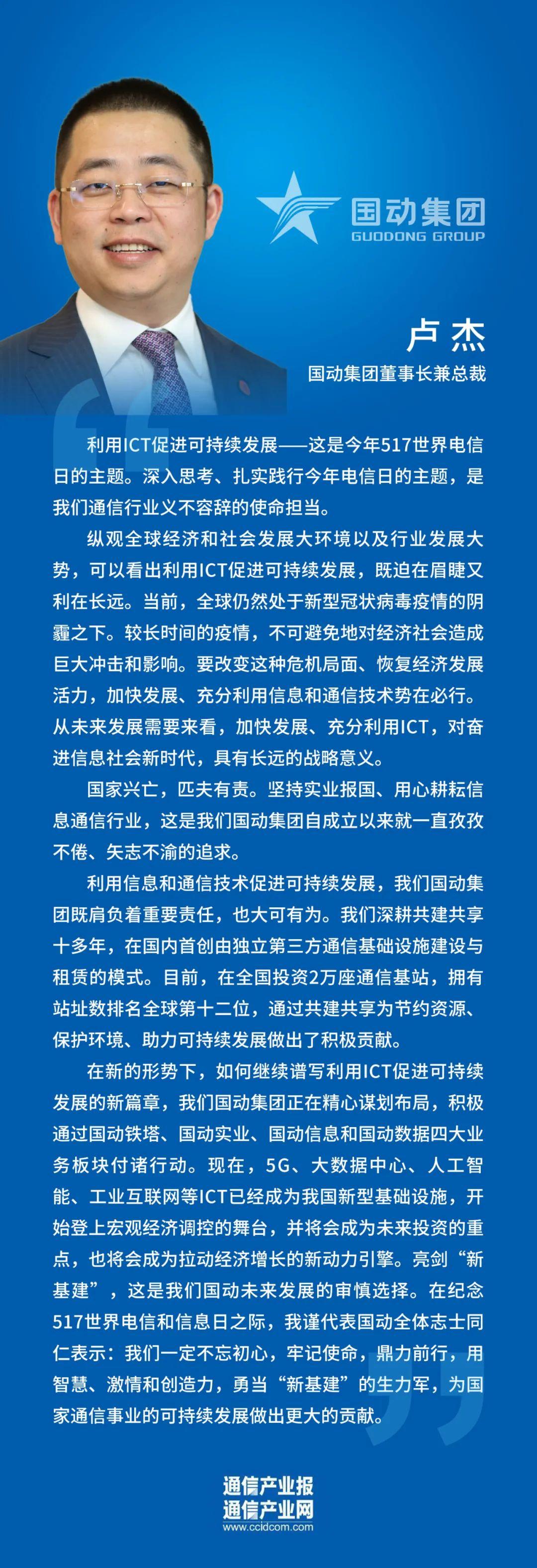 国动集团
GUODONG GROUP

卢杰
国动集团董事长兼总裁

利用ICT促进可持续发展——这是今年517世界电信日的主题。深入思考、扎实践行今年电信日的主题，是我们通信行业义不容辞的使命担当。

纵观全球经济和社会发展大环境以及行业发展大势，可以看出利用ICT促进可持续发展，既迫在眉睫又利在长远。当前，全球仍然处于新型冠状病毒疫情的阴霾之下。较长时间的疫情，不可避免地对经济社会造成巨大冲击和影响。要改变这种危机局面、恢复经济发展活力，加快发展、充分利用信息和通信技术势在必行。从未来发展需要来看，加快发展、充分利用ICT，对奋进信息社会新时代，具有长远的战略意义。

国家兴亡，匹夫有责。坚持实业报国、用心耕耘信息通信行业，这是我们国动集团自成立以来就一直孜孜不倦、矢志不渝的追求。

利用信息和通信技术促进可持续发展，我们国动集团既肩负着重要责任，也大可有为。我们深耕共建共享十多年，在国内首创由独立第三方通信基础设施建设与租赁的模式。目前，在全国投资2万座通信基站，拥有站址数排名全球第十二位，通过共建共享为节约资源、保护环境、助力可持续发展做出了积极贡献。

在新的形势下，如何继续谱写利用ICT促进可持续发展的新篇章，我们国动集团正在精心谋划布局，积极通过国动铁塔、国动实业、国动信息和国动数据四大业务板块付诸行动。现在，5G、大数据中心、人工智能、工业互联网等ICT已经成为我国新型基础设施，开始登上宏观经济调控的舞台，并将会成为未来投资的重点，也将会成为拉动经济增长的新动力引擎。亮剑“新基建”，这是我们国动未来发展的审慎选择。在纪念517世界电信和信息日之际，我谨代表国动全体志士同仁表示：我们一定不忘初心，牢记使命，鼎力前行，用智慧、激情和创造力，勇当“新基建”的生力军，为国家通信事业的可持续发展做出更大的贡献。

通信产业报
通信产业网
www.ccidcom.com